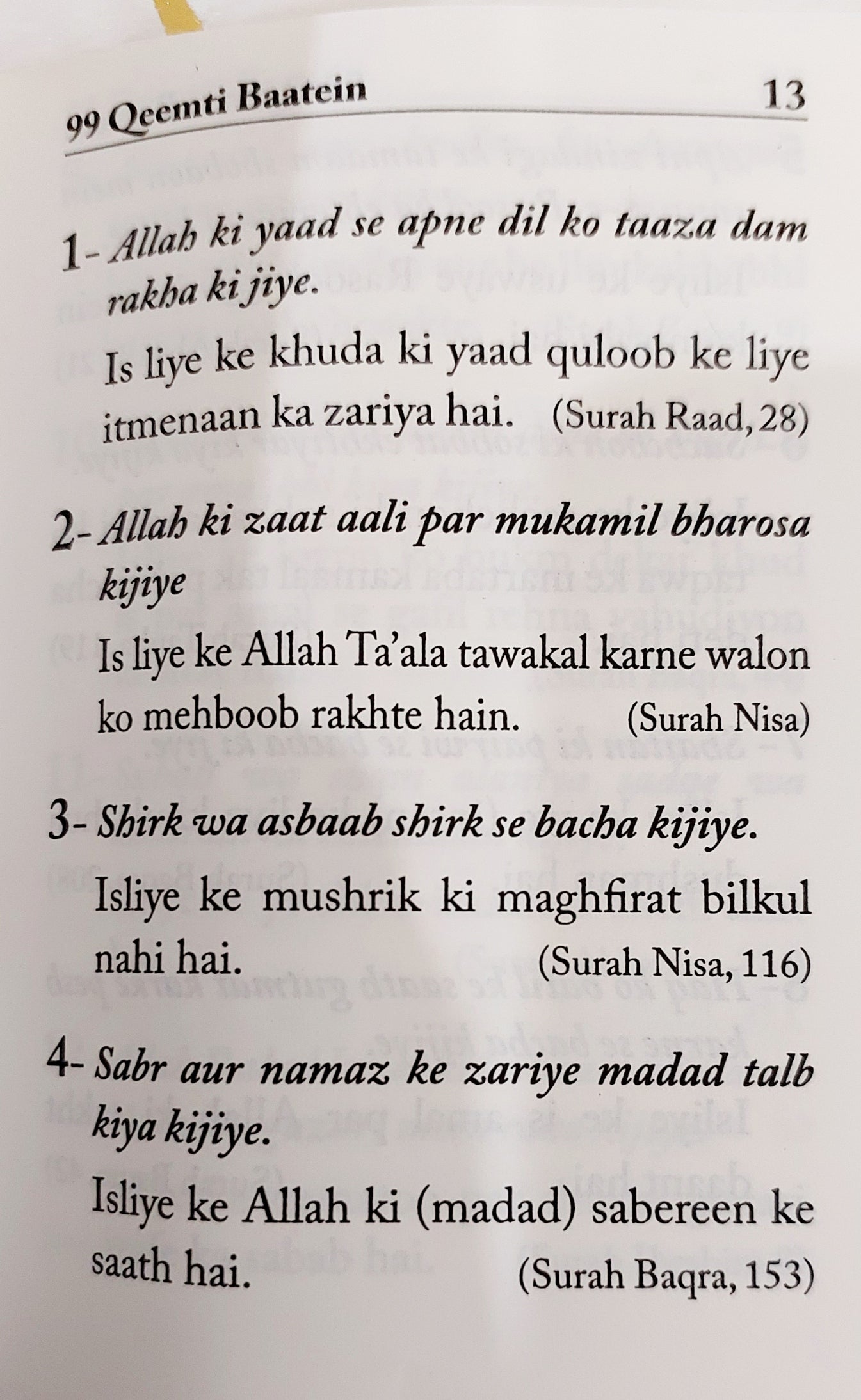 99 Qeemti Baatein 13

1- Allah ki yaad se apne dil ko taaza dam rakha ki jiye.

Is liye ke khuda ki yaad quloob ke liye itmenaan ka zariya hai. (Surah Raad, 28)

2- Allah ki zaat aali par mukamil bharosa kijiye

Is liye ke Allah Ta'ala tawakal karne walon ko mehboob rakhte hain. (Surah Nisa)

3- Shirk wa asbaab shirk se bacha kijiye.

Isliye ke mushrik ki maghfirat bilkul nahi hai. (Surah Nisa, 116)

4- Sabr aur namaz ke zariye madad talb kiya kijiye.

Isliye ke Allah ki (madad) sabereen ke saath hai. (Surah Baqra, 153)